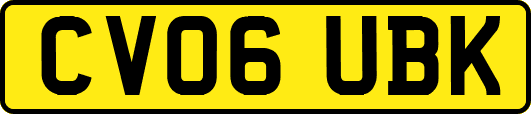 CV06 UBK